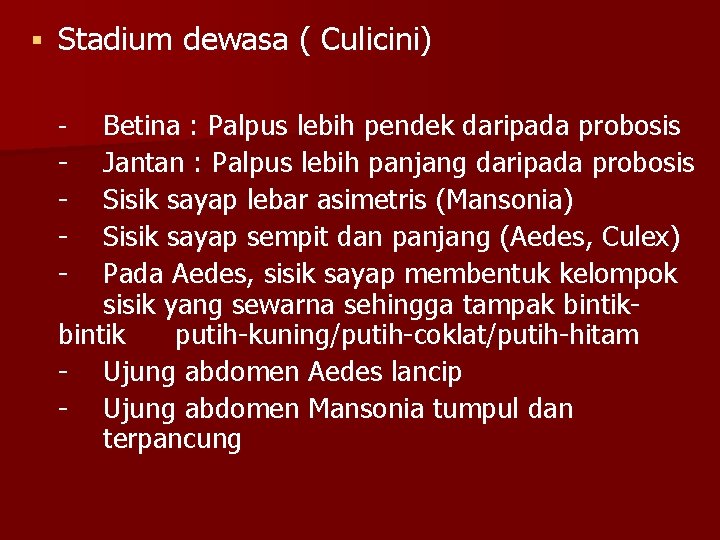 • Stadium dewasa ( Culicini)

- Betina : Palpus lebih pendek daripada probosis
- Jantan : Palpus lebih panjang daripada probosis
- Sisik sayap lebar asimetris (Mansonia)
- Sisik sayap sempit dan panjang (Aedes, Culex)
- Pada Aedes, sisik sayap membentuk kelompok sisik yang sewarna sehingga tampak bintik-bintik putih-kuning/putih-coklat/putih-hitam
- Ujung abdomen Aedes lancip
- Ujung abdomen Mansonia tumpul dan terpancung